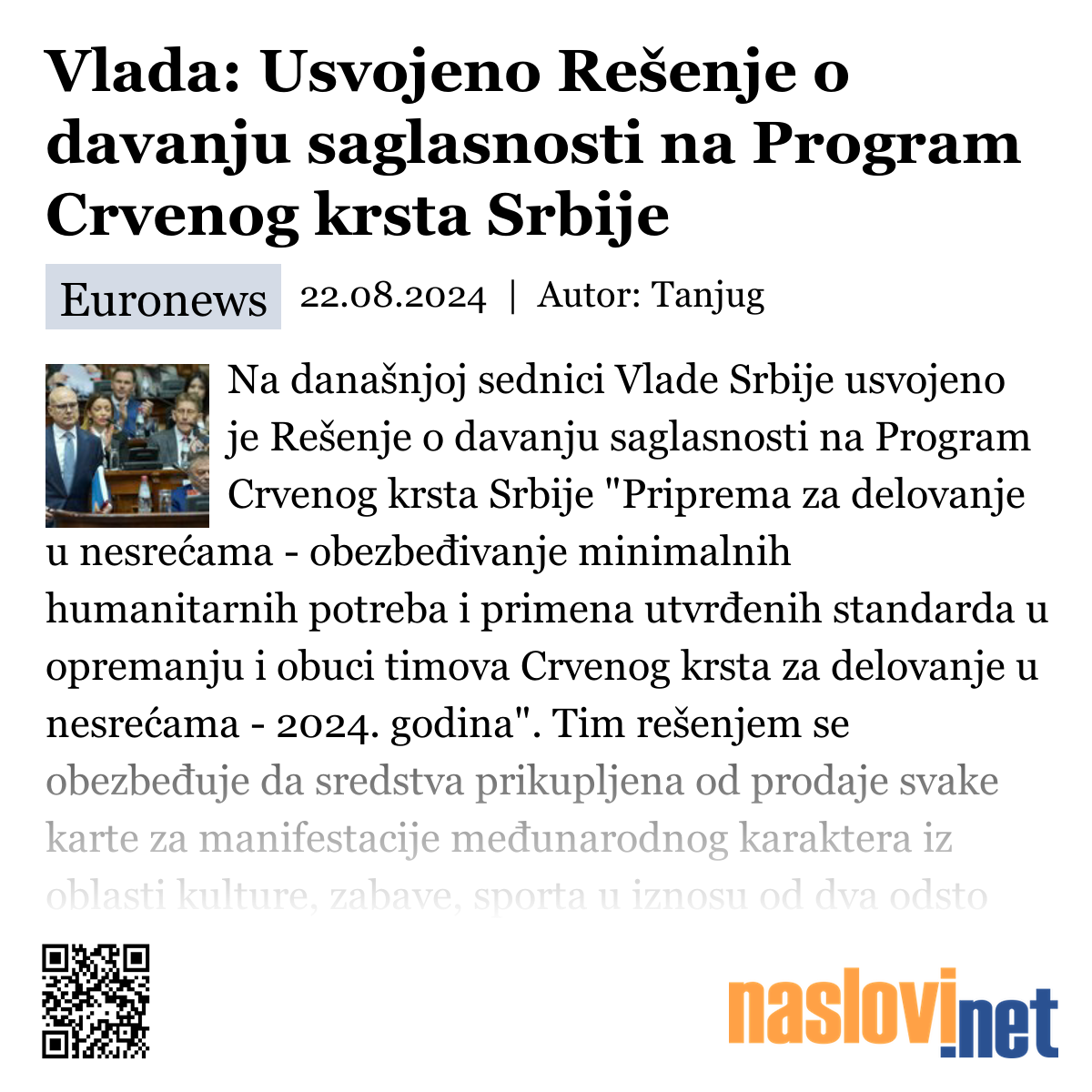 Vlada: Usvojeno Rešenje o davanju saglasnosti na Program Crvenog krsta Srbije

Euronews 22.08.2024 | Autor: Tanjug

Na današnjoj sednici Vlade Srbije usvojeno je Rešenje o davanju saglasnosti na Program Crvenog krsta Srbije "Priprema za delovanje u nesrećama - obezbeđivanje minimalnih humanitarnih potreba i primena utvrđenih standarda u opremanju i obuci timova Crvenog krsta za delovanje u nesrećama - 2024. godina". Tim rešenjem se obezbeđuje da sredstva prikupljena od prodaje svake karte za manifestacije međunarodnog karaktera iz oblasti kulture, zabave, sporta u iznosu od dva odsto

naslovi.net